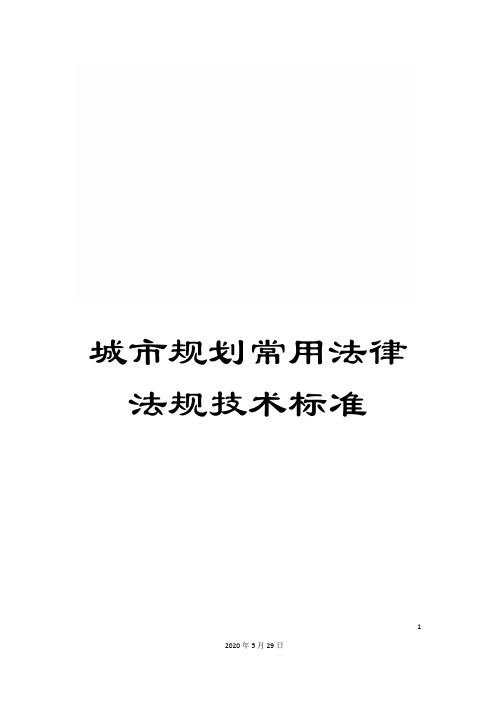 城市规划常用法律法规技术标准

1

2020年5月29日